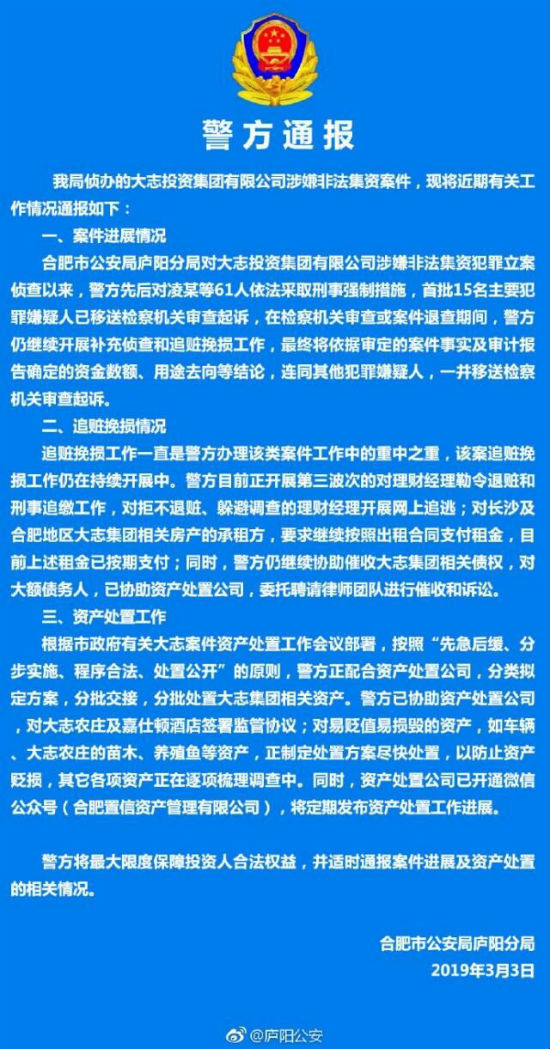 警方通报

我局侦办的大志投资集团有限公司涉嫌非法集资案件，现将近期有关工作情况通报如下：

一、案件进展情况

合肥市公安局庐阳分局对大志投资集团有限公司涉嫌非法集资犯罪立案侦查以来，警方先后对凌某等61人依法采取刑事强制措施，首批15名主要犯罪嫌疑人已移送检察机关审查起诉，在检察机关审查或案件退查期间，警方仍继续开展补充侦查和追赃挽损工作，最终将依据审定的案件事实及审计报告确定的资金数额、用途去向等结论，连同其他犯罪嫌疑人，一并移送检察机关审查起诉。

二、追赃挽损情况

追赃挽损工作一直是警方办理该类案件工作中的重中之重，该案追赃挽损工作仍在持续开展中。警方目前正开展第三波次的对理财经理勒令退赃和刑事追缴工作，对拒不退赃、躲避调查的理财经理开展网上追逃；对长沙及合肥地区大志集团相关房产的承租方，要求继续按照出租合同支付租金，目前上述租金已按期支付；同时，警方仍继续协助催收大志集团相关债权，对大额债务人，已协助资产处置公司，委托聘请律师团队进行催收和诉讼。

三、资产处置工作

根据市政府有关大志案件资产处置工作会议部署，按照“先急后缓、分步实施、程序合法、处置公开”的原则，警方正配合资产处置公司，分类拟定方案，分批交接，分批处置大志集团相关资产。警方已协助资产处置公司，对大志农庄及嘉仕顿酒店签署监管协议；对易贬值易损毁的资产，如车辆、大志农庄的苗木、养殖鱼等资产，正制定处置方案尽快处置，以防止资产贬损，其它各项资产正在逐项梳理调查中。同时，资产处置公司已开通微信公众号（合肥置信资产管理有限公司），将定期发布资产处置工作进展。

警方将最大限度保障投资人合法权益，并适时通报案件进展及资产处置的相关情况。

合肥市公安局庐阳分局
2019年3月3日

@庐阳公安